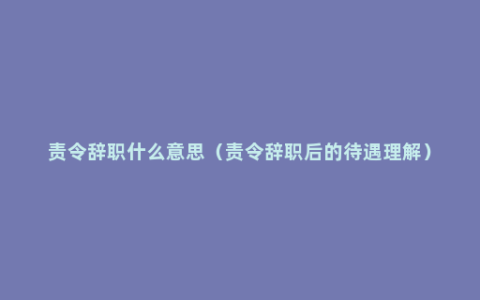 责令辞职什么意思（责令辞职后的待遇理解）